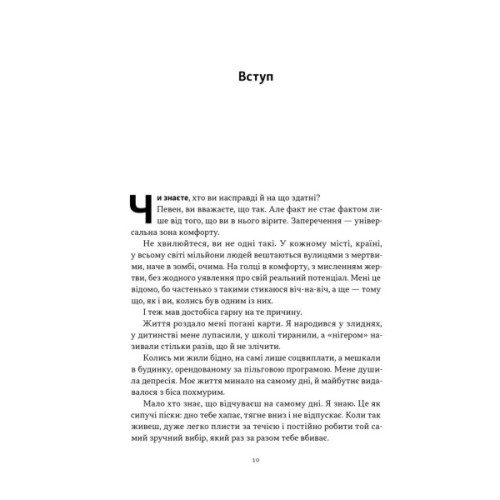 Вступ

Чи знаєте, хто ви насправді й на що здатні? Певен, ви вважаєте, що так. Але факт не стає фактом лише від того, що ви в нього вірите. Заперечення — універсальна зона комфорту.

Не хвилюйтеся, ви не одні такі. У кожному місті, країні, у всьому світі мільйони людей вештаються вулицями з мертвими, наче в зомбі, очима. На голці в комфорту, з мисленням жертви, без жодного уявлення про свій реальний потенціал. Мені це відомо, бо частенько з такими стикаюся віч-на-віч, а ще — тому що, як і ви, колись був одним із них.

І теж мав достобіса гарну на те причину.

Життя роздало мені погані карти. Я народився у злиднях, у дитинстві мене лупасили, у школі тиранили, а «нігером» називали стільки разів, що й не злічити.

Колись ми жили бідно, на самі лише соцвиплати, а мешкали в будинку, орендованому за пільговою програмою. Мене душила депресія. Моє життя минало на самому дні, й майбутнє видавалося з біса похмурим.

Мало хто знає, що відчуваєш на самому дні. Я знаю. Це як сипучі піски: дно тебе хапає, тягне вниз і не відпускає. Коли так живеш, дуже легко плисти за течією і постійно робити той самий зручний вибір, який раз за разом тебе вбиває.

10